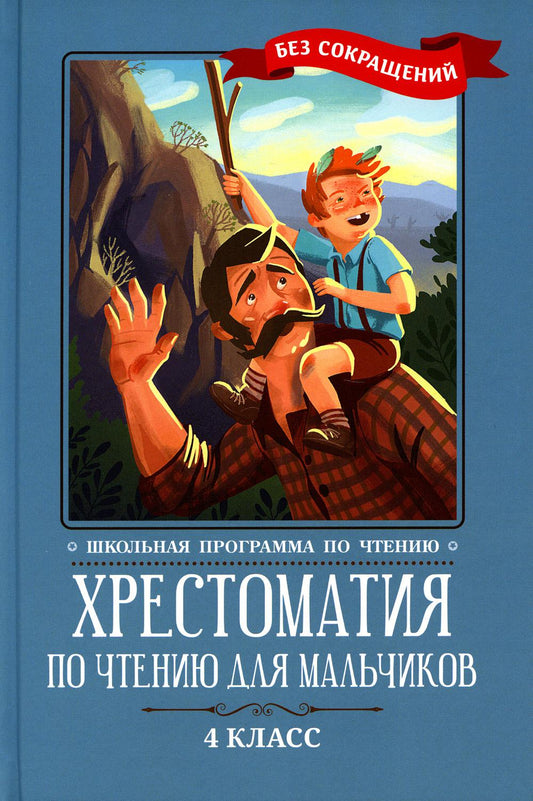 БЕЗ СОКРАЩЕНИЙ

ШКОЛЬНАЯ ПРОГРАММА ПО ЧТЕНИЮ

ХРЕСТОМАТИЯ

ПО ЧТЕНИЮ ДЛЯ МАЛЬЧИКОВ

4 КЛАСС